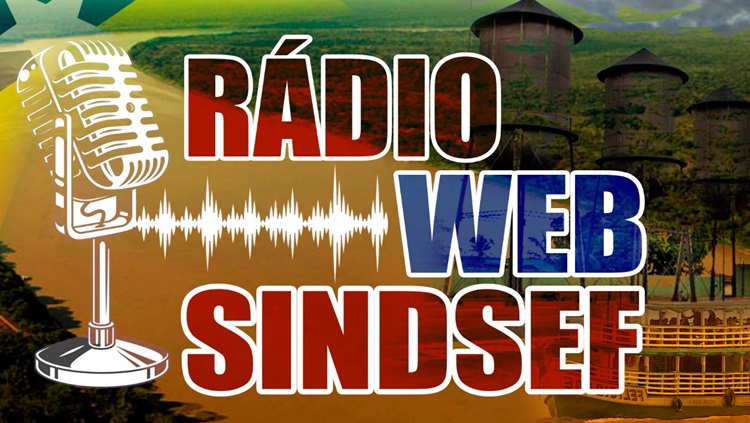 RÁDIO
WEB
SINDSEF